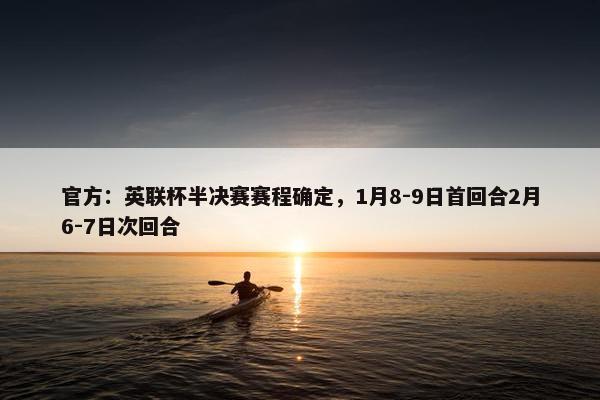 官方：英联杯半决赛赛程确定，1月8-9日首回合2月6-7日次回合